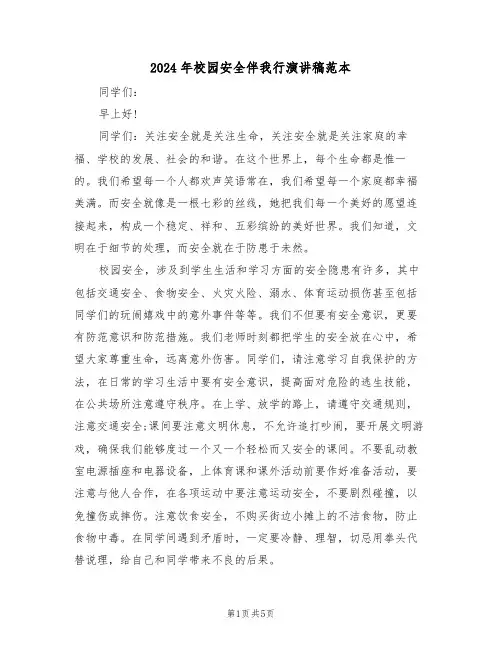 2024年校园安全伴我行演讲稿范本

同学们：

早上好！

同学们：关注安全就是关注生命，关注安全就是关注家庭的幸福、学校的发展、社会的和谐。在这个世界上，每个生命都是惟一的。我们希望每一个人都欢声笑语常在，我们希望每一个家庭都幸福美满。而安全就像是一根七彩的丝线，她把我们每一个美好的愿望连接起来，构成一个稳定、祥和、五彩缤纷的美好世界。我们知道，文明在于细节的处理，而安全就在于防患于未然。

校园安全，涉及到学生生活和学习方面的安全隐患有许多，其中包括交通安全、食物安全、火灾火险、溺水、体育运动损伤甚至包括同学们的玩闹嬉戏中的意外事件等等。我们不但要有安全意识，更要有防范意识和防范措施。我们老师时刻都把学生的安全放在心中，希望大家尊重生命，远离意外伤害。同学们，请注意学习自我保护的方法，在日常的学习生活中要有安全意识，提高面对危险的逃生技能，在公共场所注意遵守秩序。在上学、放学的路上，请遵守交通规则，注意交通安全;课间要注意文明休息，不允许追打吵闹，要开展文明游戏，确保我们能够度过一个又一个轻松而又安全的课间。不要乱动教室电源插座和电器设备，上体育课和课外活动前要作好准备活动，要注意与他人合作，在各项运动中要注意运动安全，不要剧烈碰撞，以免撞伤或摔伤。注意饮食安全，不购买街边小摊上的不洁食物，防止食物中毒。在同学间遇到矛盾时，一定要冷静、理智，切忌用拳头代替说理，给自己和同学带来不良的后果。

第1页 共5页